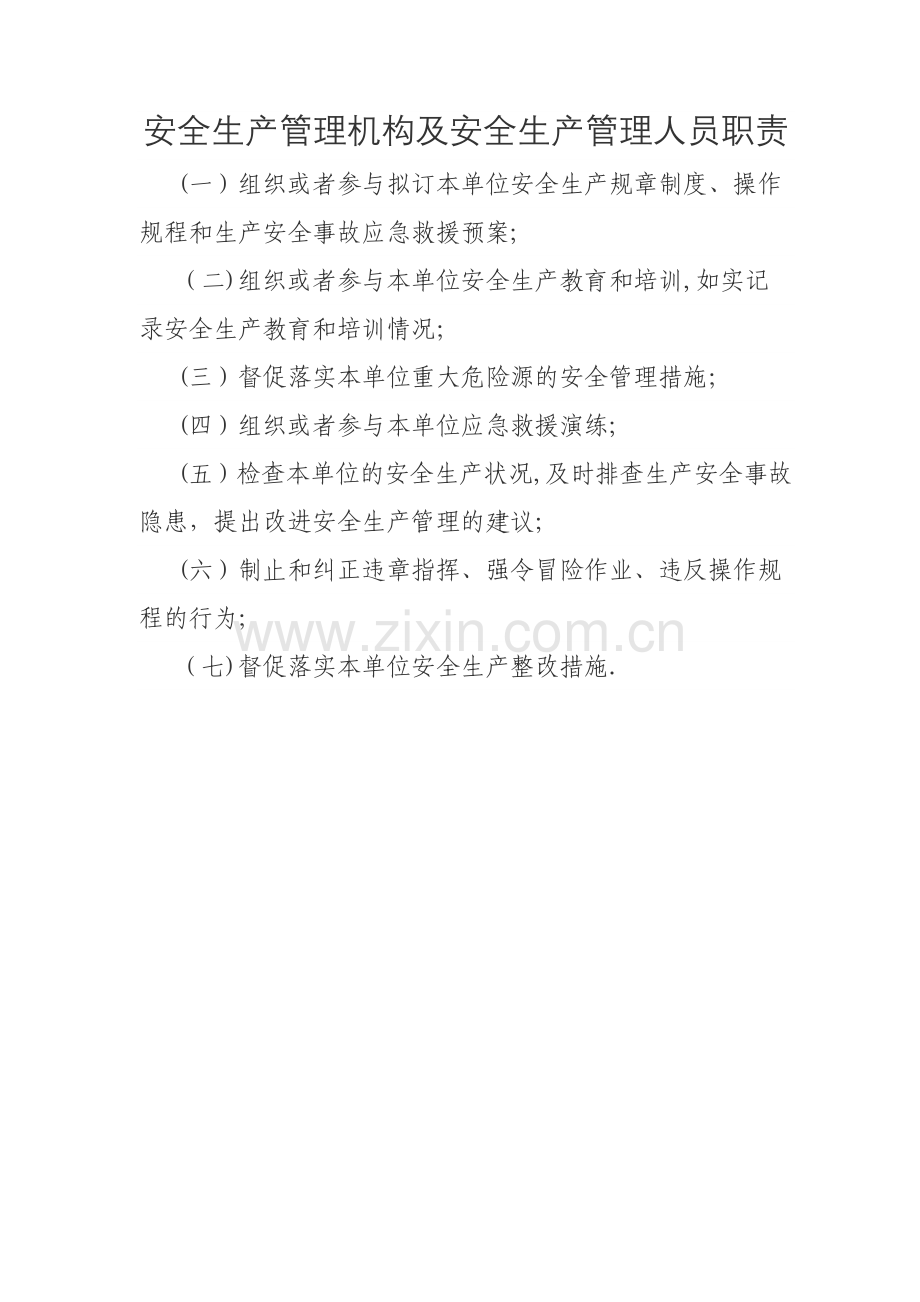 安全生产管理机构及安全生产管理人员职责

（一）组织或者参与拟订本单位安全生产规章制度、操作规程和生产安全事故应急救援预案;

（二)组织或者参与本单位安全生产教育和培训,如实记录安全生产教育和培训情况;

（三）督促落实本单位重大危险源的安全管理措施;

（四）组织或者参与本单位应急救援演练;

（五）检查本单位的安全生产状况,及时排查生产安全事故隐患，提出改进安全生产管理的建议;

（六）制止和纠正违章指挥、强令冒险作业、违反操作规程的行为;

www.zixin.com.cn

（七)督促落实本单位安全生产整改措施.